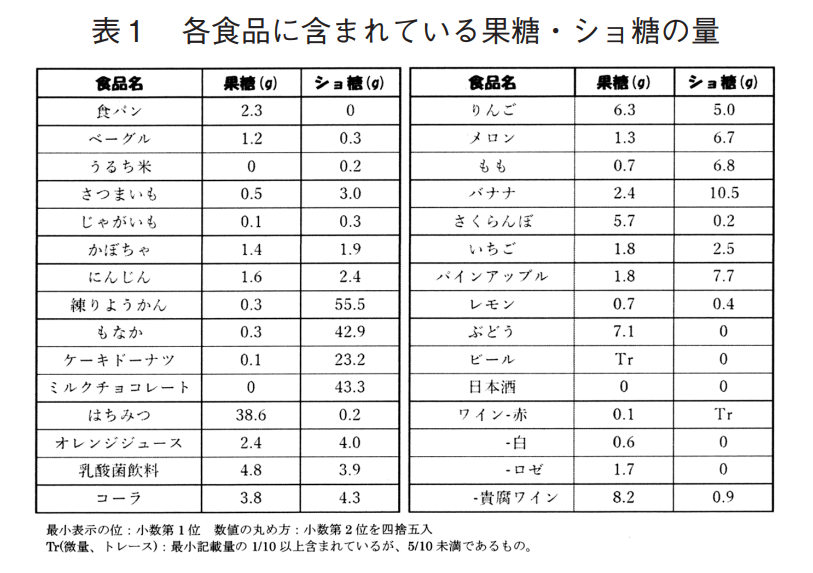 表１　各食品に含まれている果糖・ショ糖の量

| 食品名 | 果糖(g) | ショ糖(g) |
|---|---|---|
| 食パン | 2.3 | 0 |
| ベーグル | 1.2 | 0.3 |
| うるち米 | 0 | 0.2 |
| さつまいも | 0.5 | 3.0 |
| じゃがいも | 0.1 | 0.3 |
| かぼちゃ | 1.4 | 1.9 |
| にんじん | 1.6 | 2.4 |
| 練りようかん | 0.3 | 55.5 |
| もなか | 0.3 | 42.9 |
| ケーキドーナツ | 0.1 | 23.2 |
| ミルクチョコレート | 0 | 43.3 |
| はちみつ | 38.6 | 0.2 |
| オレンジジュース | 2.4 | 4.0 |
| 乳酸菌飲料 | 4.8 | 3.9 |
| コーラ | 3.8 | 4.3 |

| 食品名 | 果糖(g) | ショ糖(g) |
|---|---|---|
| りんご | 6.3 | 5.0 |
| メロン | 1.3 | 6.7 |
| もも | 0.7 | 6.8 |
| バナナ | 2.4 | 10.5 |
| さくらんぼ | 5.7 | 0.2 |
| いちご | 1.8 | 2.5 |
| パインアップル | 1.8 | 7.7 |
| レモン | 0.7 | 0.4 |
| ぶどう | 7.1 | 0 |
| ビール | Tr | 0 |
| 日本酒 | 0 | 0 |
| ワイン-赤 | 0.1 | Tr |
| -白 | 0.6 | 0 |
| -ロゼ | 1.7 | 0 |
| -貴腐ワイン | 8.2 | 0.9 |

最小表示の位：小数第１位　数値の丸め方：小数第２位を四捨五入
Tr(微量、トレース)：最小記載量の 1/10 以上含まれているが、5/10 未満であるもの。